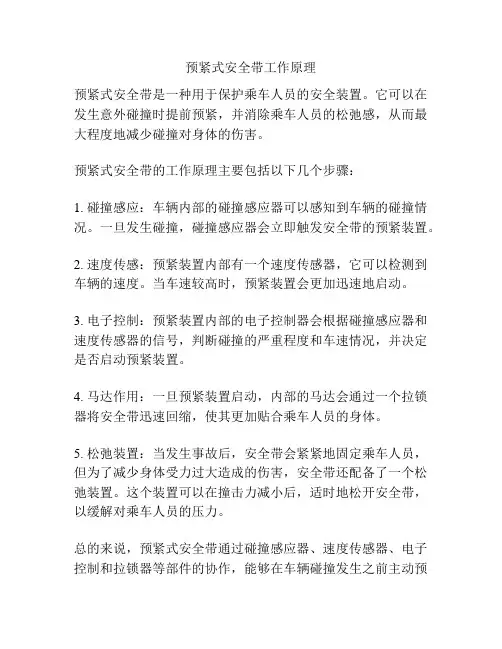 预紧式安全带工作原理

预紧式安全带是一种用于保护乘车人员的安全装置。它可以在发生意外碰撞时提前预紧，并消除乘车人员的松弛感，从而最大程度地减少碰撞对身体的伤害。

预紧式安全带的工作原理主要包括以下几个步骤：

1. 碰撞感应：车辆内部的碰撞感应器可以感知到车辆的碰撞情况。一旦发生碰撞，碰撞感应器会立即触发安全带的预紧装置。

2. 速度传感：预紧装置内部有一个速度传感器，它可以检测到车辆的速度。当车速较高时，预紧装置会更加迅速地启动。

3. 电子控制：预紧装置内部的电子控制器会根据碰撞感应器和速度传感器的信号，判断碰撞的严重程度和车速情况，并决定是否启动预紧装置。

4. 马达作用：一旦预紧装置启动，内部的马达会通过一个拉锁器将安全带迅速回缩，使其更加贴合乘车人员的身体。

5. 松弛装置：当发生事故后，安全带会紧紧地固定乘车人员，但为了减少身体受力过大造成的伤害，安全带还配备了一个松弛装置。这个装置可以在撞击力减小后，适时地松开安全带，以缓解对乘车人员的压力。

总的来说，预紧式安全带通过碰撞感应器、速度传感器、电子控制和拉锁器等部件的协作，能够在车辆碰撞发生之前主动预